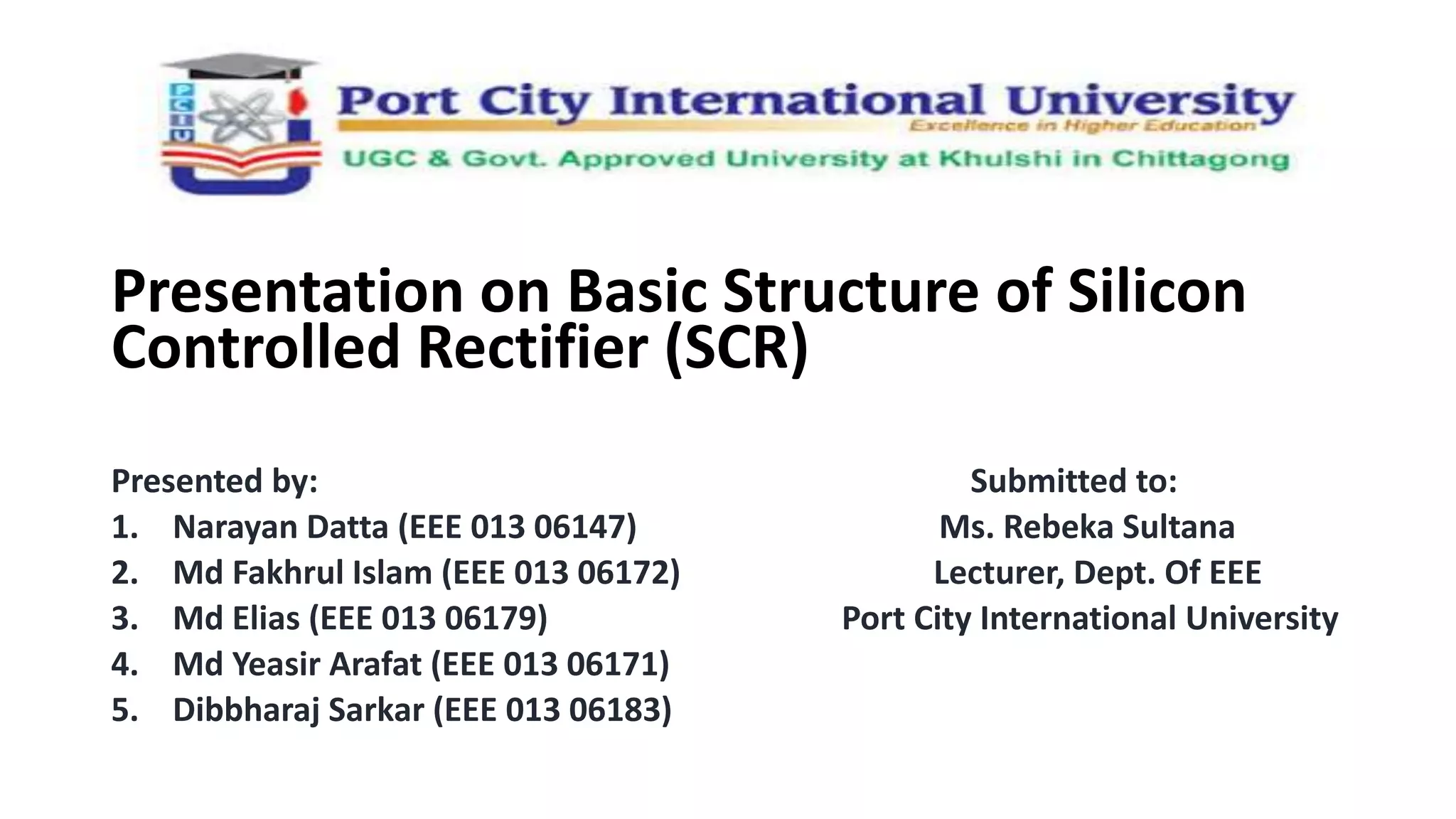 PCIU

Port City International University
Excellence in Higher Education
UGC & Govt. Approved University at Khulshi in Chittagong

Presentation on Basic Structure of Silicon Controlled Rectifier (SCR)

Presented by:
1. Narayan Datta (EEE 013 06147)
2. Md Fakhrul Islam (EEE 013 06172)
3. Md Elias (EEE 013 06179)
4. Md Yeasir Arafat (EEE 013 06171)
5. Dibbharaj Sarkar (EEE 013 06183)

Submitted to:
Ms. Rebeka Sultana
Lecturer, Dept. Of EEE
Port City International University